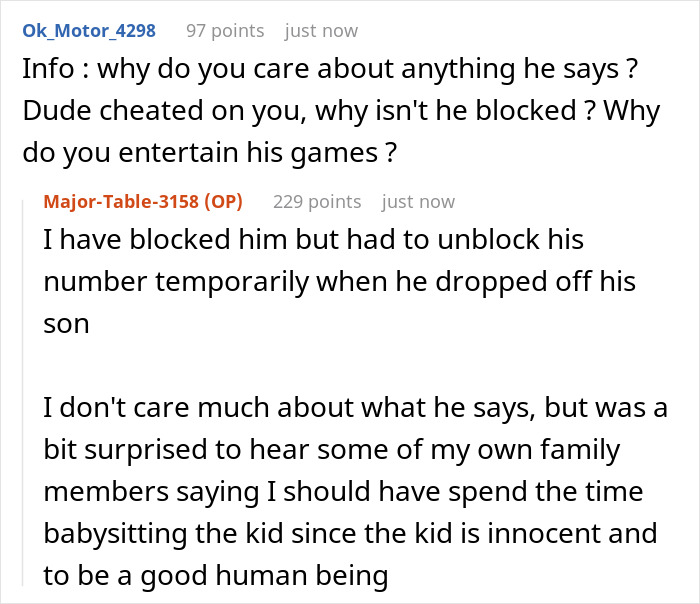 Ok_Motor_4298 97 points just now
Info : why do you care about anything he says ? Dude cheated on you, why isn't he blocked ? Why do you entertain his games ?

Major-Table-3158 (OP) 229 points just now
I have blocked him but had to unblock his number temporarily when he dropped off his son

I don't care much about what he says, but was a bit surprised to hear some of my own family members saying I should have spend the time babysitting the kid since the kid is innocent and to be a good human being